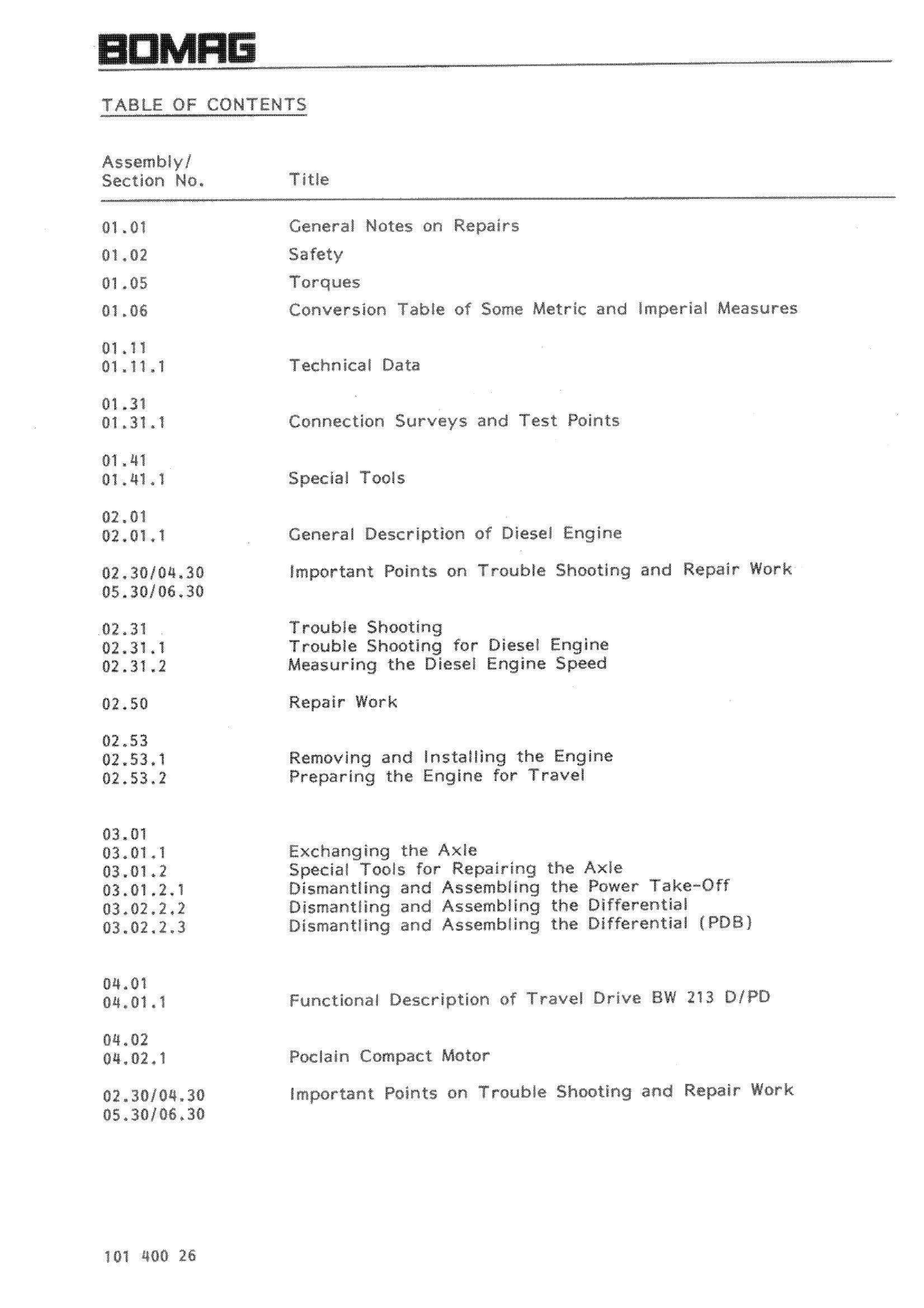 BOMAG

TABLE OF CONTENTS

| Assembly/ Section No. | Title |
|---|---|
| 01.01 | General Notes on Repairs |
| 01.02 | Safety |
| 01.05 | Torques |
| 01.06 | Conversion Table of Some Metric and Imperial Measures |
| 01.11 | |
| 01.11.1 | Technical Data |
| 01.31 | |
| 01.31.1 | Connection Surveys and Test Points |
| 01.41 | |
| 01.41.1 | Special Tools |
| 02.01 | |
| 02.01.1 | General Description of Diesel Engine |
| 02.30/04.30 05.30/06.30 | Important Points on Trouble Shooting and Repair Work |
| 02.31 | Trouble Shooting |
| 02.31.1 | Trouble Shooting for Diesel Engine |
| 02.31.2 | Measuring the Diesel Engine Speed |
| 02.50 | Repair Work |
| 02.53 | |
| 02.53.1 | Removing and Installing the Engine |
| 02.53.2 | Preparing the Engine for Travel |
| 03.01 | |
| 03.01.1 | Exchanging the Axle |
| 03.01.2 | Special Tools for Repairing the Axle |
| 03.01.2.1 | Dismantling and Assembling the Power Take-Off |
| 03.02.2.2 | Dismantling and Assembling the Differential |
| 03.02.2.3 | Dismantling and Assembling the Differential (PDB) |
| 04.01 | |
| 04.01.1 | Functional Description of Travel Drive BW 213 D/PD |
| 04.02 | |
| 04.02.1 | Poclain Compact Motor |
| 02.30/04.30 05.30/06.30 | Important Points on Trouble Shooting and Repair Work |

101 400 26